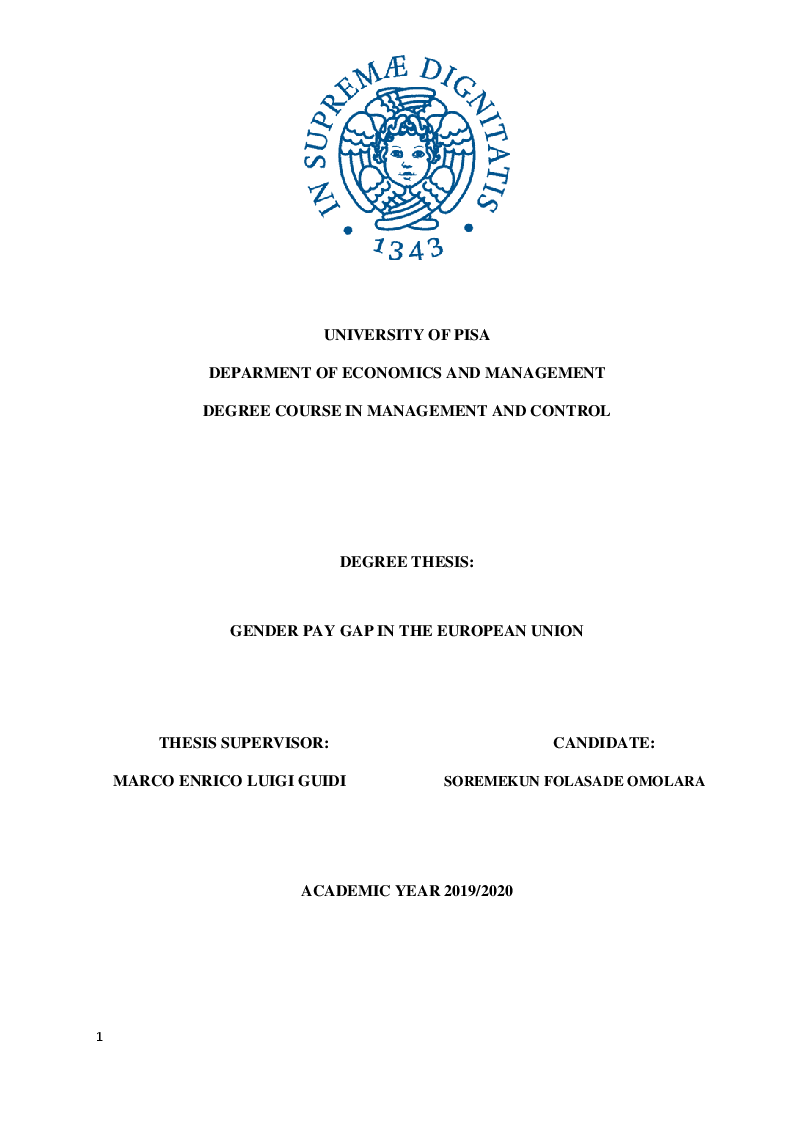 IN SUPREMÆ DIGNITATIS
1343

UNIVERSITY OF PISA

DEPARMENT OF ECONOMICS AND MANAGEMENT

DEGREE COURSE IN MANAGEMENT AND CONTROL

DEGREE THESIS:

GENDER PAY GAP IN THE EUROPEAN UNION

THESIS SUPERVISOR:

MARCO ENRICO LUIGI GUIDI

CANDIDATE:

SOREMEKUN FOLASADE OMOLARA

ACADEMIC YEAR 2019/2020

1